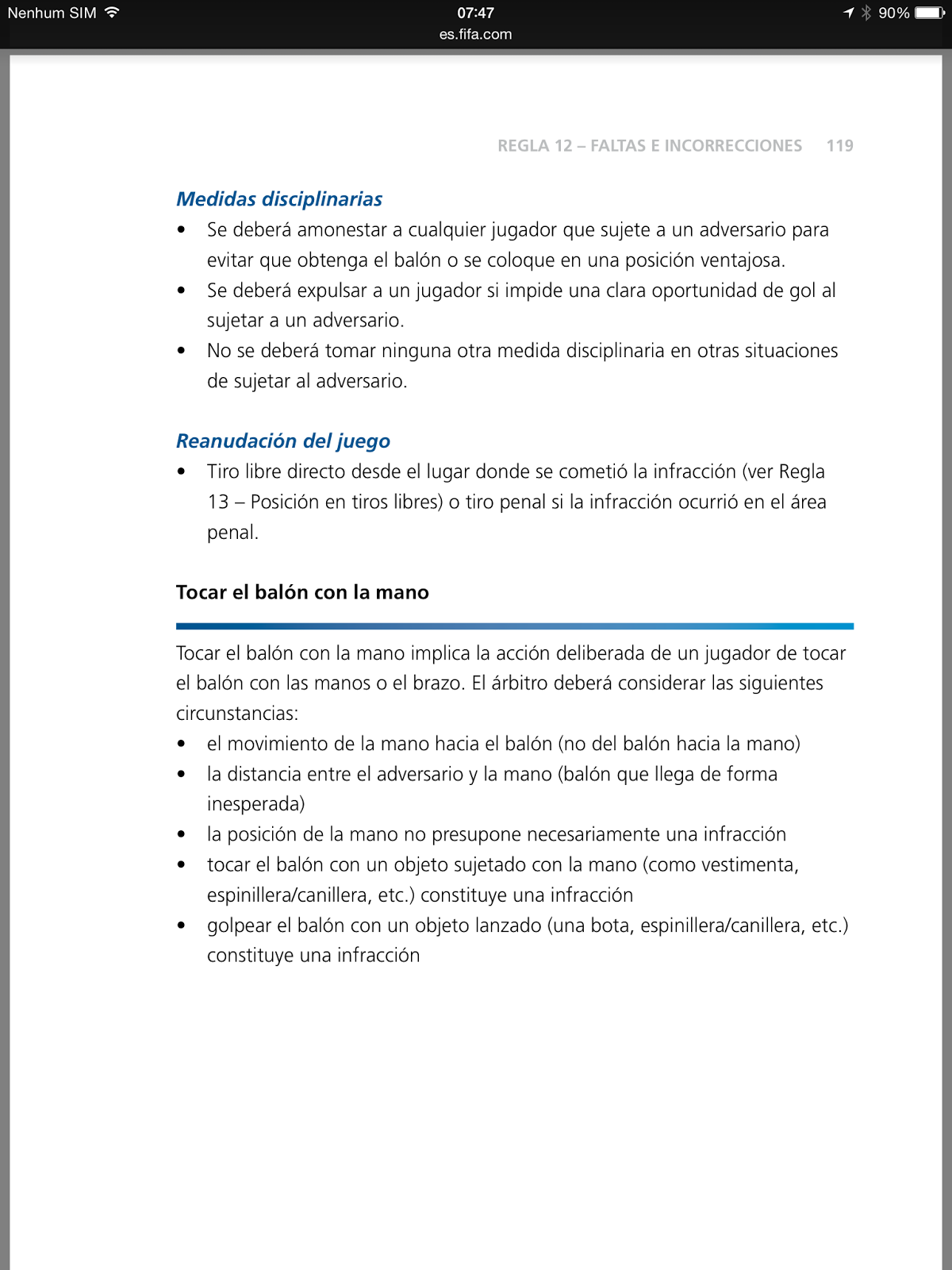 Nenhum SIM 07:47 90%
es.fifa.com

REGLA 12 – FALTAS E INCORRECCIONES 119

Medidas disciplinarias
• Se deberá amonestar a cualquier jugador que sujete a un adversario para evitar que obtenga el balón o se coloque en una posición ventajosa.
• Se deberá expulsar a un jugador si impide una clara oportunidad de gol al sujetar a un adversario.
• No se deberá tomar ninguna otra medida disciplinaria en otras situaciones de sujetar al adversario.

Reanudación del juego
• Tiro libre directo desde el lugar donde se cometió la infracción (ver Regla 13 – Posición en tiros libres) o tiro penal si la infracción ocurrió en el área penal.

Tocar el balón con la mano

Tocar el balón con la mano implica la acción deliberada de un jugador de tocar el balón con las manos o el brazo. El árbitro deberá considerar las siguientes circunstancias:
• el movimiento de la mano hacia el balón (no del balón hacia la mano)
• la distancia entre el adversario y la mano (balón que llega de forma inesperada)
• la posición de la mano no presupone necesariamente una infracción
• tocar el balón con un objeto sujetado con la mano (como vestimenta, espinillera/canillera, etc.) constituye una infracción
• golpear el balón con un objeto lanzado (una bota, espinillera/canillera, etc.) constituye una infracción